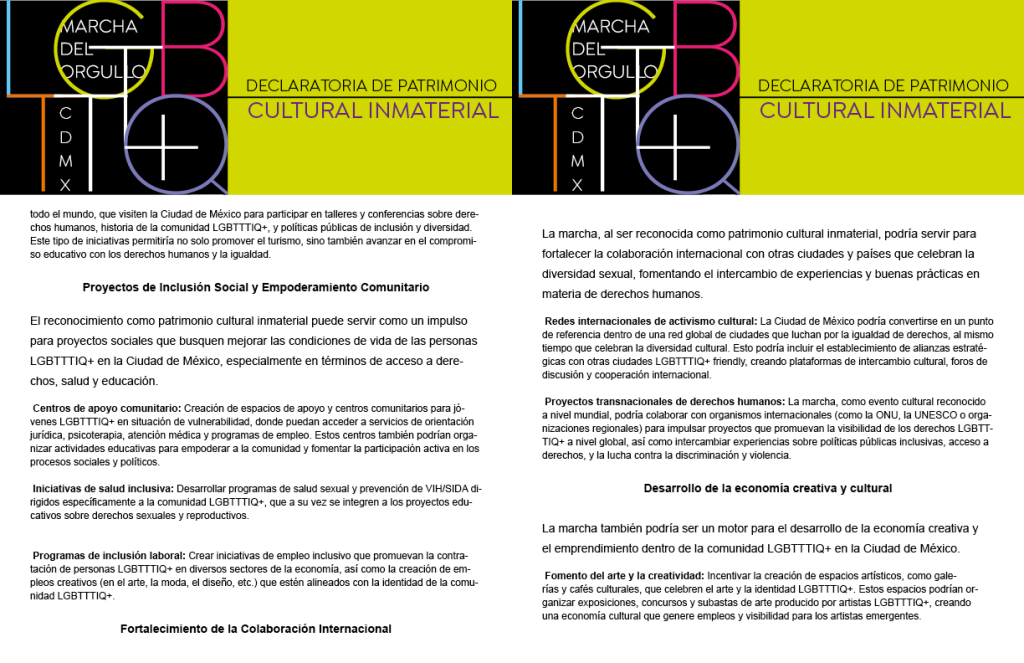 MARCHA DEL ORGULLO
CDMX

DECLARATORIA DE PATRIMONIO
CULTURAL INMATERIAL

todo el mundo, que visiten la Ciudad de México para participar en talleres y conferencias sobre derechos humanos, historia de la comunidad LGBTTTIQ+, y políticas públicas de inclusión y diversidad. Este tipo de iniciativas permitiría no solo promover el turismo, sino también avanzar en el compromiso educativo con los derechos humanos y la igualdad.

Proyectos de Inclusión Social y Empoderamiento Comunitario

El reconocimiento como patrimonio cultural inmaterial puede servir como un impulso para proyectos sociales que busquen mejorar las condiciones de vida de las personas LGBTTTIQ+ en la Ciudad de México, especialmente en términos de acceso a derechos, salud y educación.

Centros de apoyo comunitario: Creación de espacios de apoyo y centros comunitarios para jóvenes LGBTTTIQ+ en situación de vulnerabilidad, donde puedan acceder a servicios de orientación jurídica, psicoterapia, atención médica y programas de empleo. Estos centros también podrían organizar actividades educativas para empoderar a la comunidad y fomentar la participación activa en los procesos sociales y políticos.

Iniciativas de salud inclusiva: Desarrollar programas de salud sexual y prevención de VIH/SIDA dirigidos específicamente a la comunidad LGBTTTIQ+, que a su vez se integren a los proyectos educativos sobre derechos sexuales y reproductivos.

Programas de inclusión laboral: Crear iniciativas de empleo inclusivo que promuevan la contratación de personas LGBTTTIQ+ en diversos sectores de la economía, así como la creación de empleos creativos (en el arte, la moda, el diseño, etc.) que estén alineados con la identidad de la comunidad LGBTTTIQ+.

Fortalecimiento de la Colaboración Internacional

MARCHA DEL ORGULLO
CDMX

DECLARATORIA DE PATRIMONIO
CULTURAL INMATERIAL

La marcha, al ser reconocida como patrimonio cultural inmaterial, podría servir para fortalecer la colaboración internacional con otras ciudades y países que celebran la diversidad sexual, fomentando el intercambio de experiencias y buenas prácticas en materia de derechos humanos.

Redes internacionales de activismo cultural: La Ciudad de México podría convertirse en un punto de referencia dentro de una red global de ciudades que luchan por la igualdad de derechos, al mismo tiempo que celebran la diversidad cultural. Esto podría incluir el establecimiento de alianzas estratégicas con otras ciudades LGBTTTIQ+ friendly, creando plataformas de intercambio cultural, foros de discusión y cooperación internacional.

Proyectos transnacionales de derechos humanos: La marcha, como evento cultural reconocido a nivel mundial, podría colaborar con organismos internacionales (como la ONU, la UNESCO o organizaciones regionales) para impulsar proyectos que promuevan la visibilidad de los derechos LGBTTTIQ+ a nivel global, así como intercambiar experiencias sobre políticas públicas inclusivas, acceso a derechos, y la lucha contra la discriminación y violencia.

Desarrollo de la economía creativa y cultural

La marcha también podría ser un motor para el desarrollo de la economía creativa y el emprendimiento dentro de la comunidad LGBTTTIQ+ en la Ciudad de México.

Fomento del arte y la creatividad: Incentivar la creación de espacios artísticos, como galerías y cafés culturales, que celebren el arte y la identidad LGBTTTIQ+. Estos espacios podrían organizar exposiciones, concursos y subastas de arte producido por artistas LGBTTTIQ+, creando una economía cultural que genere empleos y visibilidad para los artistas emergentes.